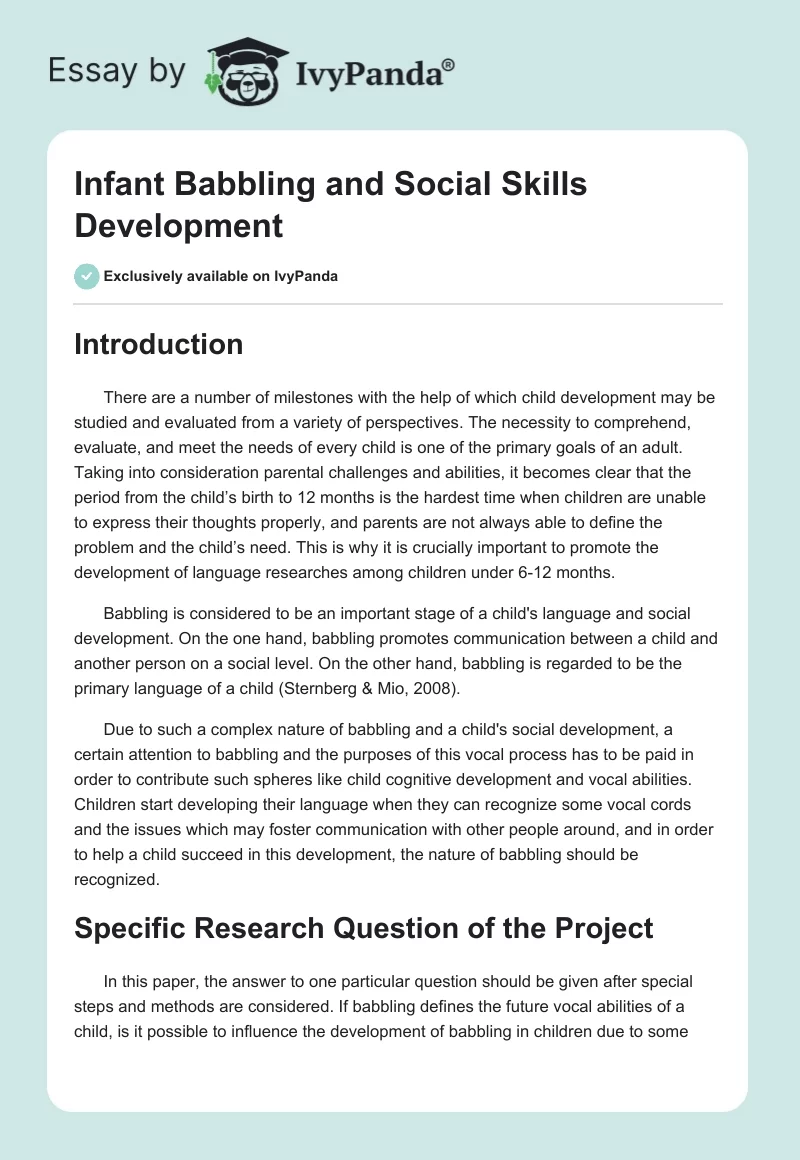 Essay by IvyPanda®

Infant Babbling and Social Skills Development

Exclusively available on IvyPanda

Introduction

There are a number of milestones with the help of which child development may be studied and evaluated from a variety of perspectives. The necessity to comprehend, evaluate, and meet the needs of every child is one of the primary goals of an adult. Taking into consideration parental challenges and abilities, it becomes clear that the period from the child's birth to 12 months is the hardest time when children are unable to express their thoughts properly, and parents are not always able to define the problem and the child's need. This is why it is crucially important to promote the development of language researches among children under 6-12 months.

Babbling is considered to be an important stage of a child's language and social development. On the one hand, babbling promotes communication between a child and another person on a social level. On the other hand, babbling is regarded to be the primary language of a child (Sternberg & Mio, 2008).

Due to such a complex nature of babbling and a child's social development, a certain attention to babbling and the purposes of this vocal process has to be paid in order to contribute such spheres like child cognitive development and vocal abilities. Children start developing their language when they can recognize some vocal cords and the issues which may foster communication with other people around, and in order to help a child succeed in this development, the nature of babbling should be recognized.

Specific Research Question of the Project

In this paper, the answer to one particular question should be given after special steps and methods are considered. If babbling defines the future vocal abilities of a child, is it possible to influence the development of babbling in children due to some